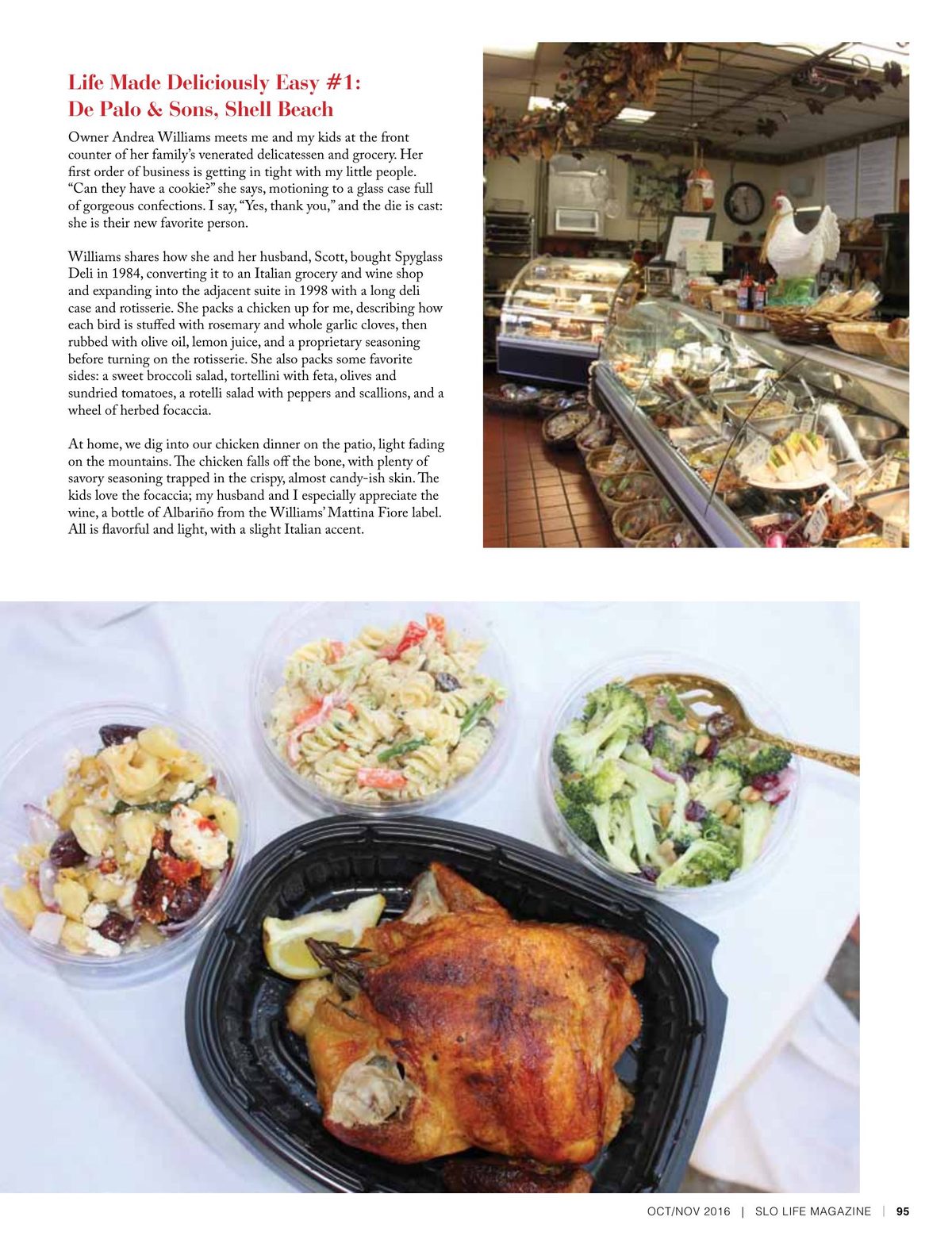 Life Made Deliciously Easy #1:
De Palo & Sons, Shell Beach

Owner Andrea Williams meets me and my kids at the front counter of her family's venerated delicatessen and grocery. Her first order of business is getting in tight with my little people. "Can they have a cookie?" she says, motioning to a glass case full of gorgeous confections. I say, "Yes, thank you," and the die is cast: she is their new favorite person.

Williams shares how she and her husband, Scott, bought Spyglass Deli in 1984, converting it to an Italian grocery and wine shop and expanding into the adjacent suite in 1998 with a long deli case and rotisserie. She packs a chicken up for me, describing how each bird is stuffed with rosemary and whole garlic cloves, then rubbed with olive oil, lemon juice, and a proprietary seasoning before turning on the rotisserie. She also packs some favorite sides: a sweet broccoli salad, tortellini with feta, olives and sundried tomatoes, a rotelli salad with peppers and scallions, and a wheel of herbed focaccia.

At home, we dig into our chicken dinner on the patio, light fading on the mountains. The chicken falls off the bone, with plenty of savory seasoning trapped in the crispy, almost candy-ish skin. The kids love the focaccia; my husband and I especially appreciate the wine, a bottle of Albariño from the Williams' Mattina Fiore label. All is flavorful and light, with a slight Italian accent.

OCT/NOV 2016 | SLO LIFE MAGAZINE | 95